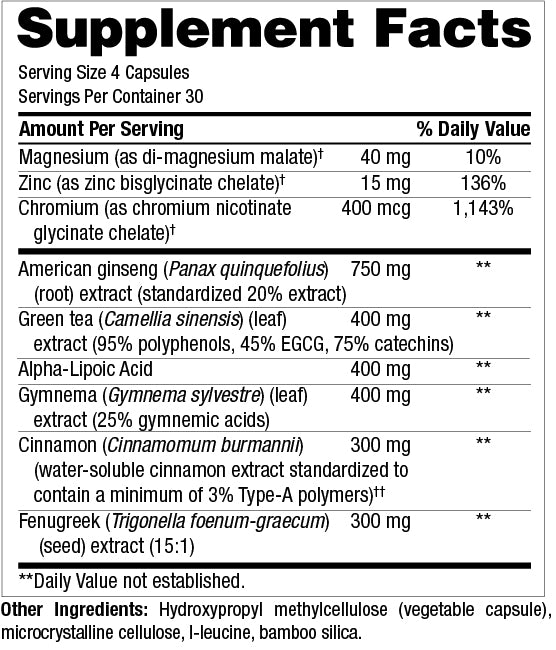 Supplement Facts

Serving Size 4 Capsules
Servings Per Container 30

| Amount Per Serving | | % Daily Value |
|---|---|---|
| Magnesium (as di-magnesium malate)† | 40 mg | 10% |
| Zinc (as zinc bisglycinate chelate)† | 15 mg | 136% |
| Chromium (as chromium nicotinate glycinate chelate)† | 400 mcg | 1,143% |
| American ginseng (Panax quinquefolius) (root) extract (standardized 20% extract) | 750 mg | ** |
| Green tea (Camellia sinensis) (leaf) extract (95% polyphenols, 45% EGCG, 75% catechins) | 400 mg | ** |
| Alpha-Lipoic Acid | 400 mg | ** |
| Gymnema (Gymnema sylvestre) (leaf) extract (25% gymnemic acids) | 400 mg | ** |
| Cinnamon (Cinnamomum burmannii) (water-soluble cinnamon extract standardized to contain a minimum of 3% Type-A polymers)†† | 300 mg | ** |
| Fenugreek (Trigonella foenum-graecum) (seed) extract (15:1) | 300 mg | ** |

**Daily Value not established.

Other Ingredients: Hydroxypropyl methylcellulose (vegetable capsule), microcrystalline cellulose, l-leucine, bamboo silica.